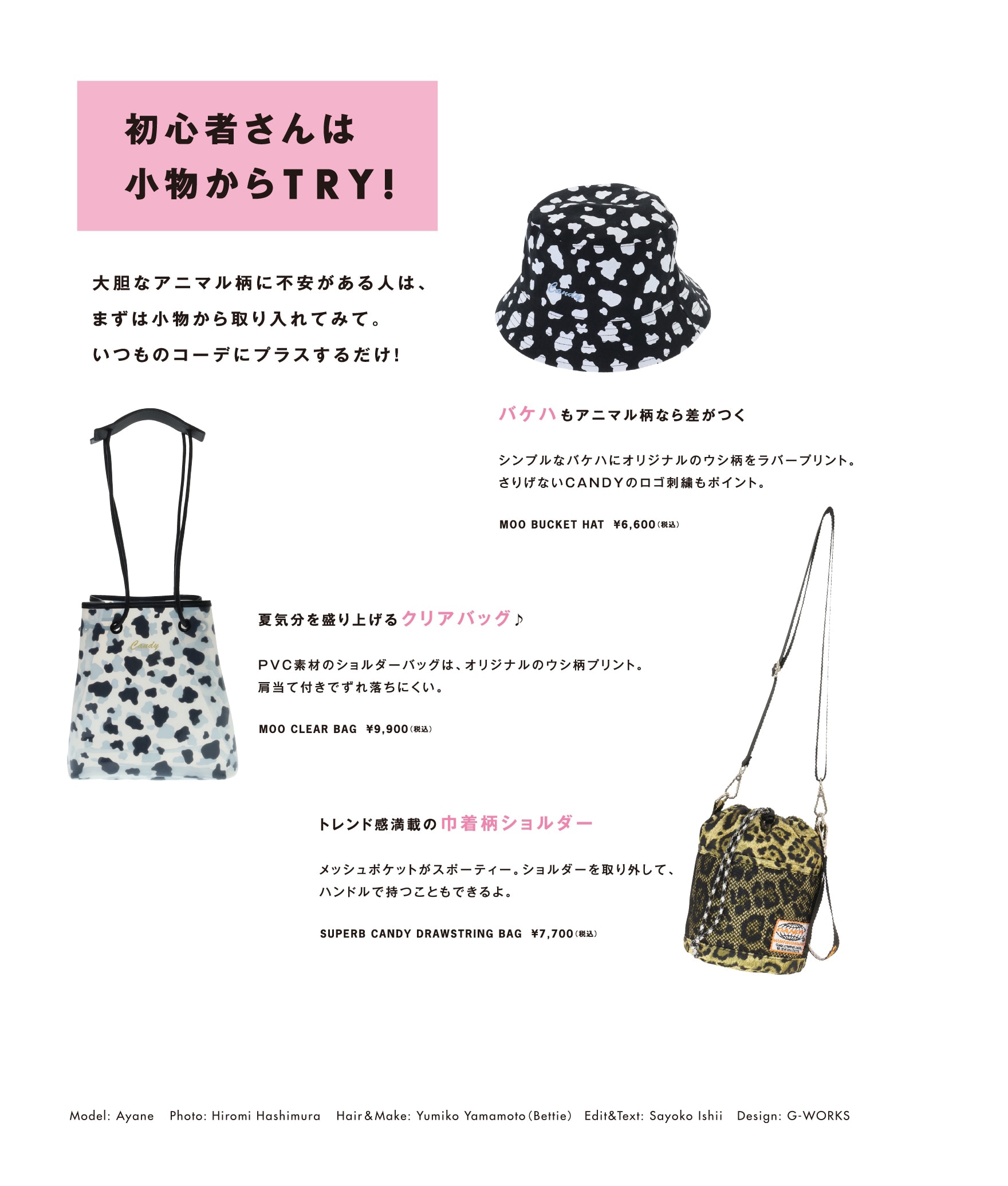 初心者さんは
小物からTRY!

大胆なアニマル柄に不安がある人は、
まずは小物から取り入れてみて。
いつものコーデにプラスするだけ!

Candy

バケハもアニマル柄なら差がつく

シンプルなバケハにオリジナルのウシ柄をラバープリント。
さりげないCANDYのロゴ刺繍もポイント。

MOO BUCKET HAT ¥6,600(税込)

Candy

夏気分を盛り上げるクリアバッグ♪

PVC素材のショルダーバッグは、オリジナルのウシ柄プリント。
肩当て付きでずれ落ちにくい。

MOO CLEAR BAG ¥9,900(税込)

トレンド感満載の巾着柄ショルダー

メッシュポケットがスポーティー。ショルダーを取り外して、
ハンドルで持つこともできるよ。

SUPERB CANDY DRAWSTRING BAG ¥7,700(税込)

CANDY

Model: Ayane Photo: Hiromi Hashimura Hair&Make: Yumiko Yamamoto(Bettie) Edit&Text: Sayoko Ishii Design: G-WORKS